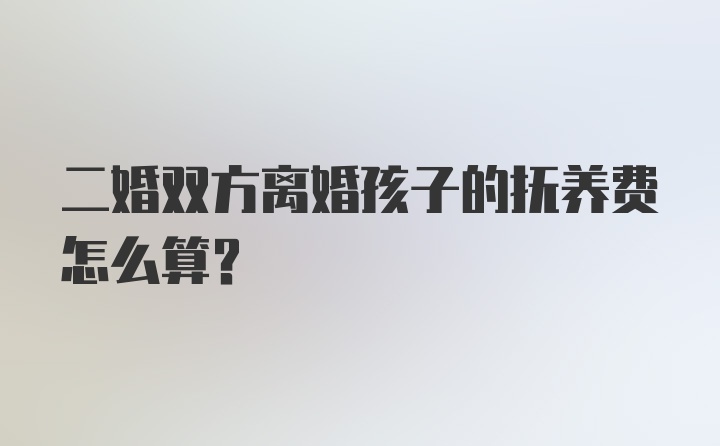 二婚双方离婚孩子的抚养费怎么算？